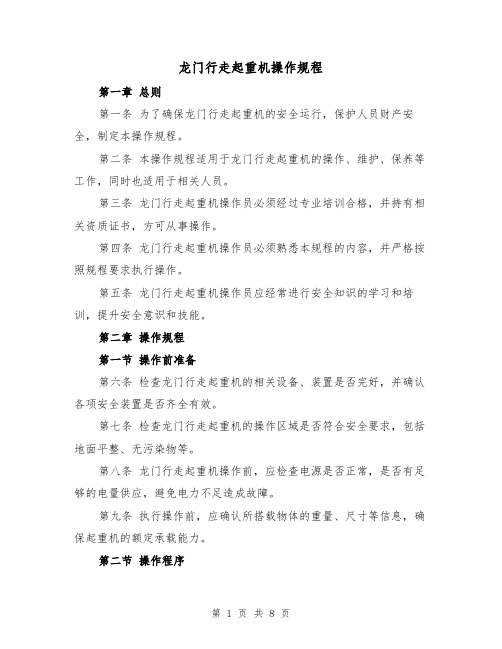 龙门行走起重机操作规程

第一章 总则

第一条 为了确保龙门行走起重机的安全运行，保护人员财产安全，制定本操作规程。

第二条 本操作规程适用于龙门行走起重机的操作、维护、保养等工作，同时也适用于相关人员。

第三条 龙门行走起重机操作员必须经过专业培训合格，并持有相关资质证书，方可从事操作。

第四条 龙门行走起重机操作员必须熟悉本规程的内容，并严格按照规程要求执行操作。

第五条 龙门行走起重机操作员应经常进行安全知识的学习和培训，提升安全意识和技能。

第二章 操作规程

第一节 操作前准备

第六条 检查龙门行走起重机的相关设备、装置是否完好，并确认各项安全装置是否齐全有效。

第七条 检查龙门行走起重机的操作区域是否符合安全要求，包括地面平整、无污染物等。

第八条 龙门行走起重机操作前，应检查电源是否正常，是否有足够的电量供应，避免电力不足造成故障。

第九条 执行操作前，应确认所搭载物体的重量、尺寸等信息，确保起重机的额定承载能力。

第二节 操作程序

第 1 页 共 8 页